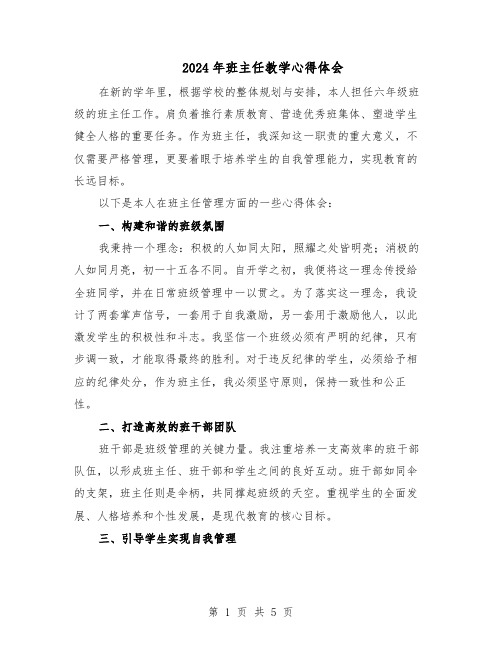 2024年班主任教学心得体会

在新的学年里，根据学校的整体规划与安排，本人担任六年级班级的班主任工作。肩负着推行素质教育、营造优秀班集体、塑造学生健全人格的重要任务。作为班主任，我深知这一职责的重大意义，不仅需要严格管理，更要着眼于培养学生的自我管理能力，实现教育的长远目标。

以下是本人在班主任管理方面的一些心得体会：

一、构建和谐的班级氛围

我秉持一个理念：积极的人如同太阳，照耀之处皆明亮；消极的人如同月亮，初一十五各不同。自开学之初，我便将这一理念传授给全班同学，并在日常班级管理中一以贯之。为了落实这一理念，我设计了两套掌声信号，一套用于自我激励，另一套用于激励他人，以此激发学生的积极性和斗志。我坚信一个班级必须有严明的纪律，只有步调一致，才能取得最终的胜利。对于违反纪律的学生，必须给予相应的纪律处分，作为班主任，我必须坚守原则，保持一致性和公正性。

二、打造高效的班干部团队

班干部是班级管理的关键力量。我注重培养一支高效率的班干部队伍，以形成班主任、班干部和学生之间的良好互动。班干部如同伞的支架，班主任则是伞柄，共同撑起班级的天空。重视学生的全面发展、人格培养和个性发展，是现代教育的核心目标。

三、引导学生实现自我管理

第 1 页 共 5 页